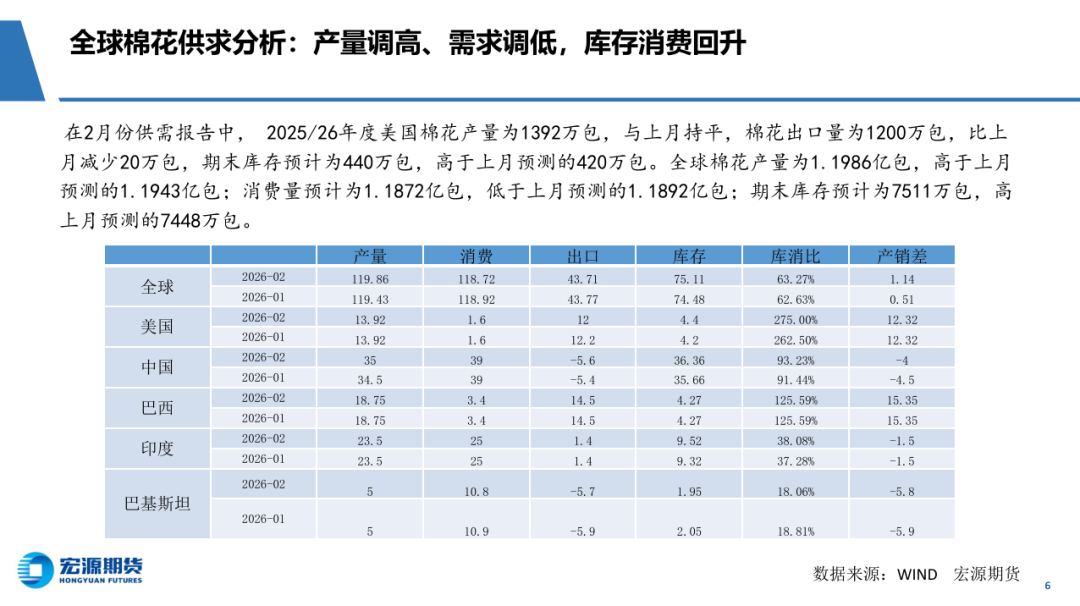 全球棉花供求分析：产量调高、需求调低，库存消费回升

在2月份供需报告中， 2025/26年度美国棉花产量为1392万包，与上月持平，棉花出口量为1200万包，比上月减少20万包，期末库存预计为440万包，高于上月预测的420万包。全球棉花产量为1.1986亿包，高于上月预测的1.1943亿包；消费量预计为1.1872亿包，低于上月预测的1.1892亿包；期末库存预计为7511万包，高上月预测的7448万包。

| | | 产量 | 消费 | 出口 | 库存 | 库消比 | 产销差 |
|---|---|---|---|---|---|---|---|
| 全球 | 2026-02 | 119.86 | 118.72 | 43.71 | 75.11 | 63.27% | 1.14 |
| | 2026-01 | 119.43 | 118.92 | 43.77 | 74.48 | 62.63% | 0.51 |
| 美国 | 2026-02 | 13.92 | 1.6 | 12 | 4.4 | 275.00% | 12.32 |
| | 2026-01 | 13.92 | 1.6 | 12.2 | 4.2 | 262.50% | 12.32 |
| 中国 | 2026-02 | 35 | 39 | -5.6 | 36.36 | 93.23% | -4 |
| | 2026-01 | 34.5 | 39 | -5.4 | 35.66 | 91.44% | -4.5 |
| 巴西 | 2026-02 | 18.75 | 3.4 | 14.5 | 4.27 | 125.59% | 15.35 |
| | 2026-01 | 18.75 | 3.4 | 14.5 | 4.27 | 125.59% | 15.35 |
| 印度 | 2026-02 | 23.5 | 25 | 1.4 | 9.52 | 38.08% | -1.5 |
| | 2026-01 | 23.5 | 25 | 1.4 | 9.32 | 37.28% | -1.5 |
| 巴基斯坦 | 2026-02 | 5 | 10.8 | -5.7 | 1.95 | 18.06% | -5.8 |
| | 2026-01 | 5 | 10.9 | -5.9 | 2.05 | 18.81% | -5.9 |

宏源期货
HONGYUAN FUTURES

数据来源：WIND 宏源期货

6